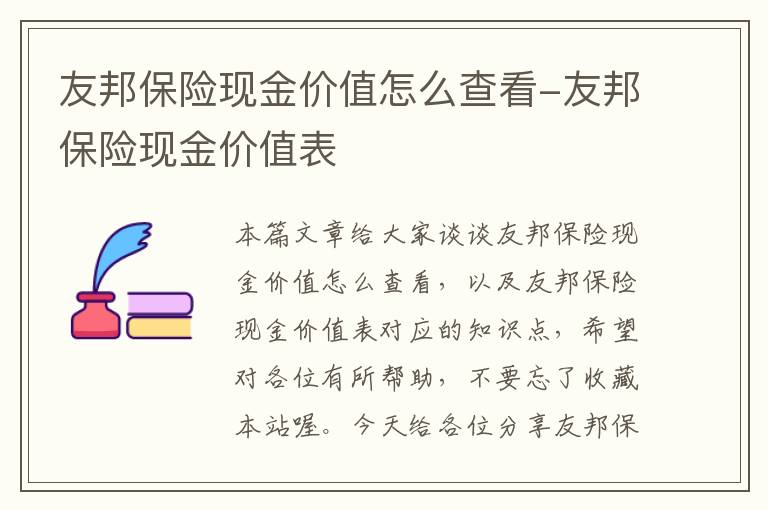 友邦保险现金价值怎么查看-友邦保险现金价值表

本篇文章给大家谈谈友邦保险现金价值怎么查看，以及友邦保险现金价值表对应的知识点，希望对各位有所帮助，不要忘了收藏本站喔。今天给各位分享友邦保